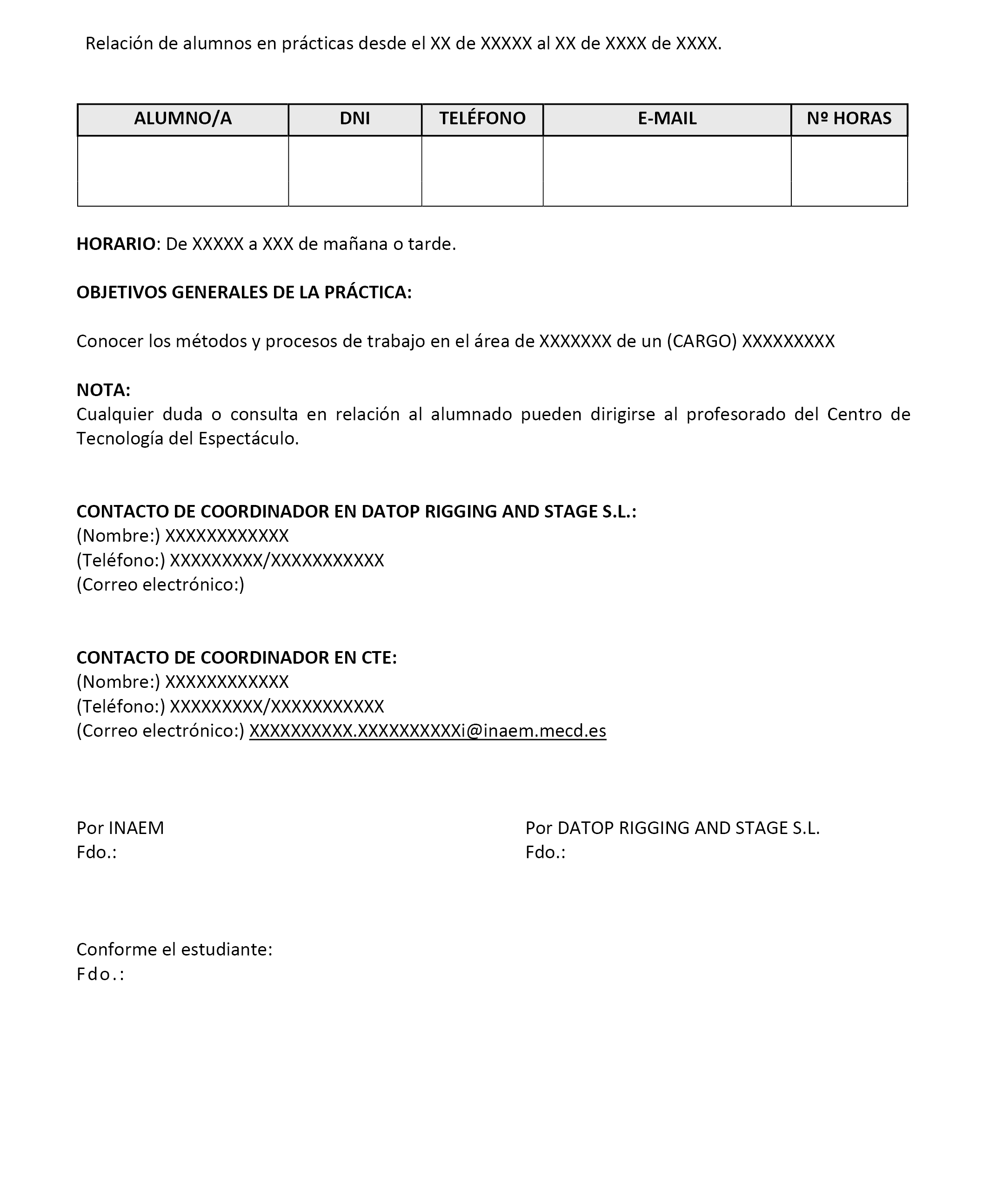 Relación de alumnos en prácticas desde el XX de XXXXX al XX de XXXX de XXXX.

| ALUMNO/A | DNI | TELÉFONO | E-MAIL | Nº HORAS |
|---|---|---|---|---|
| | | | | |

HORARIO: De XXXXX a XXX de mañana o tarde.

OBJETIVOS GENERALES DE LA PRÁCTICA:

Conocer los métodos y procesos de trabajo en el área de XXXXXXX de un (CARGO) XXXXXXXXX

NOTA:
Cualquier duda o consulta en relación al alumnado pueden dirigirse al profesorado del Centro de Tecnología del Espectáculo.

CONTACTO DE COORDINADOR EN DATOP RIGGING AND STAGE S.L.:
(Nombre:) XXXXXXXXXXXX
(Teléfono:) XXXXXXXXX/XXXXXXXXXXX
(Correo electrónico:)

CONTACTO DE COORDINADOR EN CTE:
(Nombre:) XXXXXXXXXXXX
(Teléfono:) XXXXXXXXX/XXXXXXXXXXX
(Correo electrónico:) XXXXXXXXXX.XXXXXXXXXXi@inaem.mecd.es

Por INAEM
Fdo.:

Por DATOP RIGGING AND STAGE S.L.
Fdo.:

Conforme el estudiante:
Fdo.: